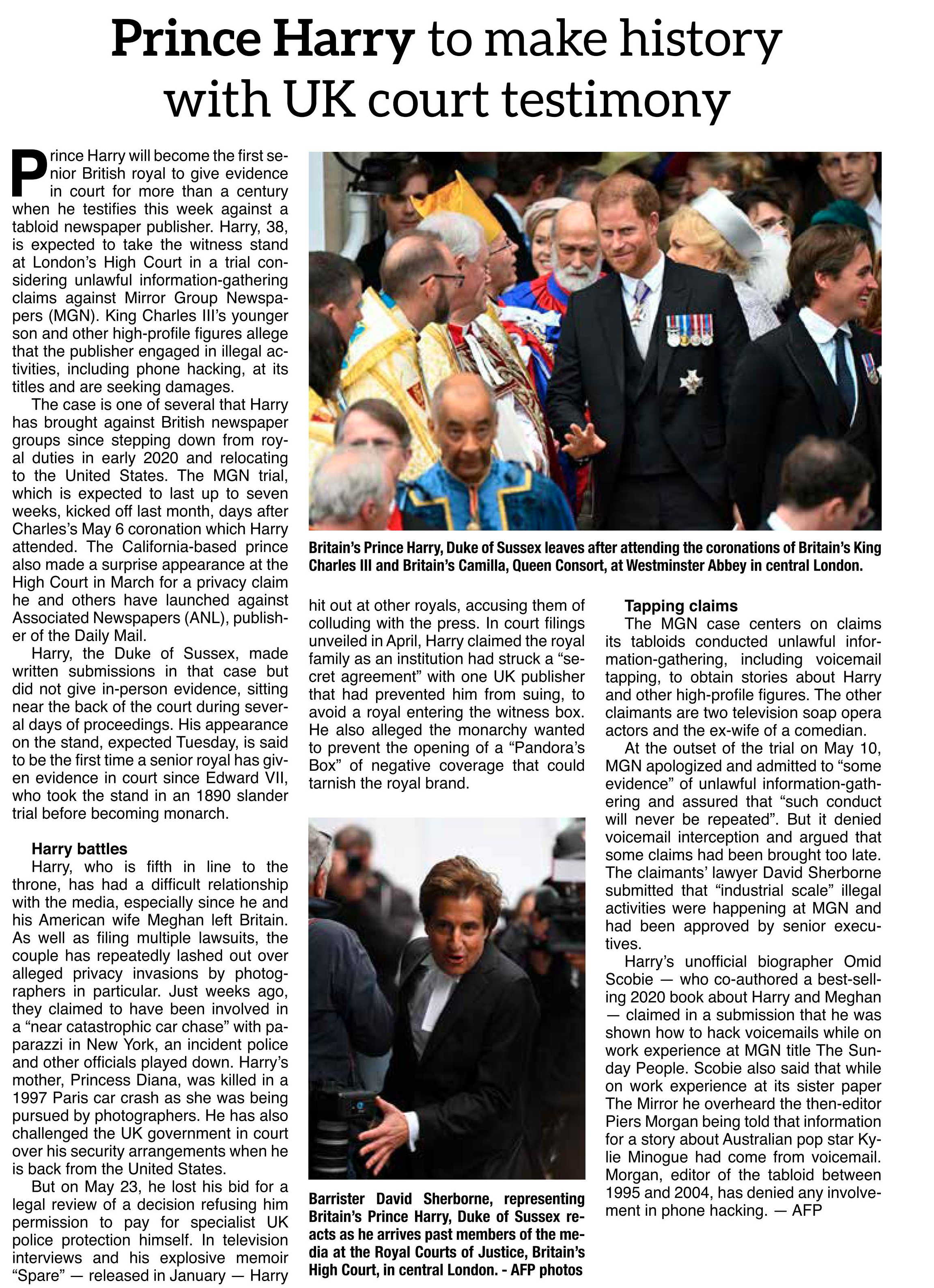 Prince Harry to make history with UK court testimony

Prince Harry will become the first senior British royal to give evidence in court for more than a century when he testifies this week against a tabloid newspaper publisher. Harry, 38, is expected to take the witness stand at London's High Court in a trial considering unlawful information-gathering claims against Mirror Group Newspapers (MGN). King Charles III's younger son and other high-profile figures allege that the publisher engaged in illegal activities, including phone hacking, at its titles and are seeking damages.

The case is one of several that Harry has brought against British newspaper groups since stepping down from royal duties in early 2020 and relocating to the United States. The MGN trial, which is expected to last up to seven weeks, kicked off last month, days after Charles's May 6 coronation which Harry attended. The California-based prince also made a surprise appearance at the High Court in March for a privacy claim he and others have launched against Associated Newspapers (ANL), publisher of the Daily Mail.

Harry, the Duke of Sussex, made written submissions in that case but did not give in-person evidence, sitting near the back of the court during several days of proceedings. His appearance on the stand, expected Tuesday, is said to be the first time a senior royal has given evidence in court since Edward VII, who took the stand in an 1890 slander trial before becoming monarch.

Harry battles

Harry, who is fifth in line to the throne, has had a difficult relationship with the media, especially since he and his American wife Meghan left Britain. As well as filing multiple lawsuits, the couple has repeatedly lashed out over alleged privacy invasions by photographers in particular. Just weeks ago, they claimed to have been involved in a "near catastrophic car chase" with paparazzi in New York, an incident police and other officials played down. Harry's mother, Princess Diana, was killed in a 1997 Paris car crash as she was being pursued by photographers. He has also challenged the UK government in court over his security arrangements when he is back from the United States.

But on May 23, he lost his bid for a legal review of a decision refusing him permission to pay for specialist UK police protection himself. In television interviews and his explosive memoir "Spare" — released in January — Harry hit out at other royals, accusing them of colluding with the press. In court filings unveiled in April, Harry claimed the royal family as an institution had struck a "secret agreement" with one UK publisher that had prevented him from suing, to avoid a royal entering the witness box. He also alleged the monarchy wanted to prevent the opening of a "Pandora's Box" of negative coverage that could tarnish the royal brand.

Britain's Prince Harry, Duke of Sussex leaves after attending the coronations of Britain's King Charles III and Britain's Camilla, Queen Consort, at Westminster Abbey in central London.

Barrister David Sherborne, representing Britain's Prince Harry, Duke of Sussex reacts as he arrives past members of the media at the Royal Courts of Justice, Britain's High Court, in central London. - AFP photos

Tapping claims

The MGN case centers on claims its tabloids conducted unlawful information-gathering, including voicemail tapping, to obtain stories about Harry and other high-profile figures. The other claimants are two television soap opera actors and the ex-wife of a comedian.

At the outset of the trial on May 10, MGN apologized and admitted to "some evidence" of unlawful information-gathering and assured that "such conduct will never be repeated". But it denied voicemail interception and argued that some claims had been brought too late. The claimants' lawyer David Sherborne submitted that "industrial scale" illegal activities were happening at MGN and had been approved by senior executives.

Harry's unofficial biographer Omid Scobie — who co-authored a best-selling 2020 book about Harry and Meghan — claimed in a submission that he was shown how to hack voicemails while on work experience at MGN title The Sunday People. Scobie also said that while on work experience at its sister paper The Mirror he overheard the then-editor Piers Morgan being told that information for a story about Australian pop star Kylie Minogue had come from voicemail. Morgan, editor of the tabloid between 1995 and 2004, has denied any involvement in phone hacking. — AFP